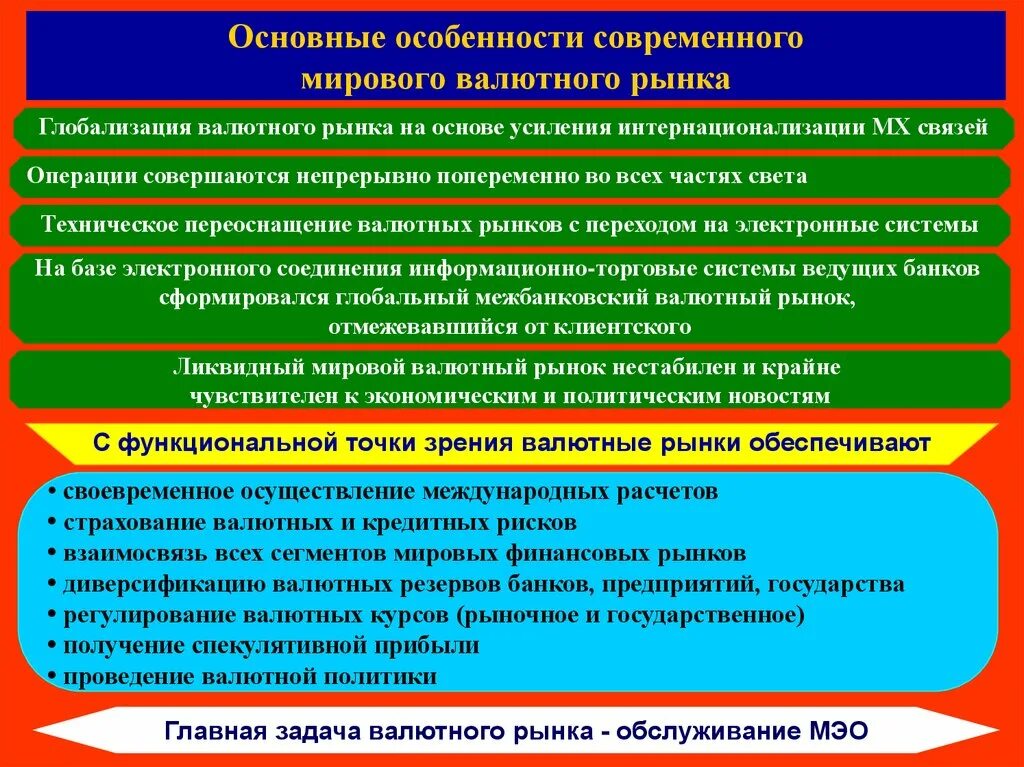 Основные особенности современного мирового валютного рынка

Глобализация валютного рынка на основе усиления интернационализации МХ связей

Операции совершаются непрерывно попеременно во всех частях света

Техническое переоснащение валютных рынков с переходом на электронные системы

На базе электронного соединения информационно-торговые системы ведущих банков сформировался глобальный межбанковский валютный рынок, отмежевавшийся от клиентского

Ликвидный мировой валютный рынок нестабилен и крайне чувствителен к экономическим и политическим новостям

С функциональной точки зрения валютные рынки обеспечивают

• своевременное осуществление международных расчетов
• страхование валютных и кредитных рисков
• взаимосвязь всех сегментов мировых финансовых рынков
• диверсификацию валютных резервов банков, предприятий, государства
• регулирование валютных курсов (рыночное и государственное)
• получение спекулятивной прибыли
• проведение валютной политики

Главная задача валютного рынка - обслуживание МЭО